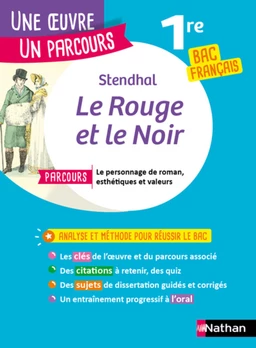 UNE ŒUVRE
UN PARCOURS

1re

BAC FRANÇAIS

Stendhal

Le Rouge et le Noir

PARCOURS

Le personnage de roman, esthétiques et valeurs

ANALYSE ET MÉTHODE POUR RÉUSSIR LE BAC

Les clés de l'œuvre et du parcours associé

Des citations à retenir, des quiz

Des sujets de dissertation guidés et corrigés

Un entraînement progressif à l'oral

Nathan